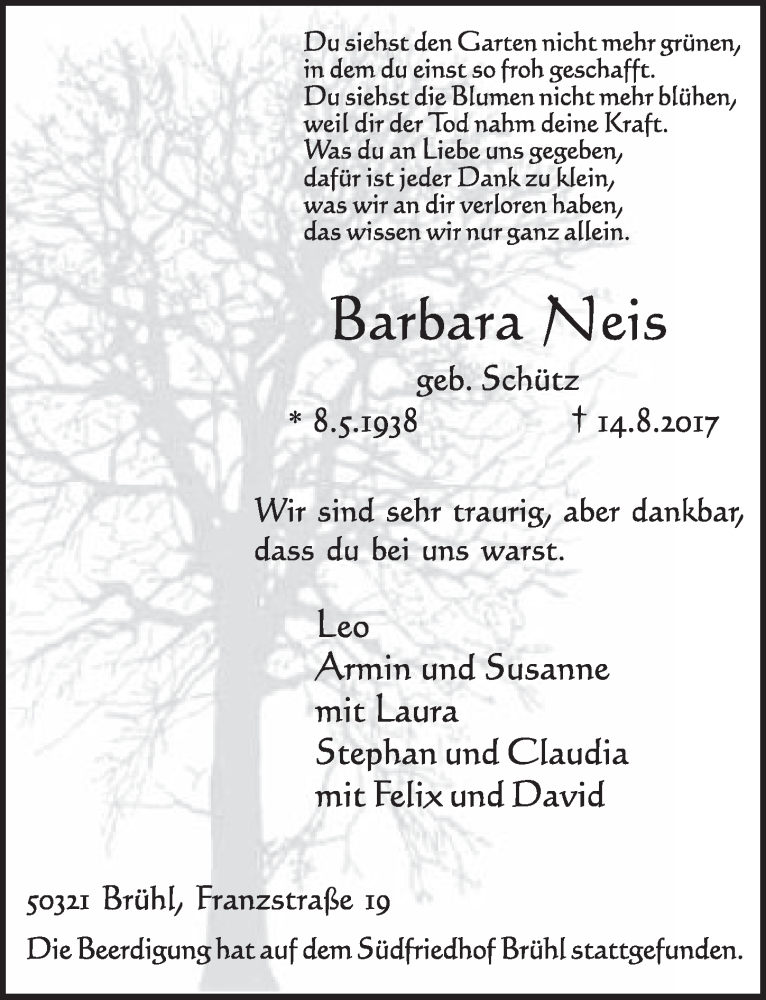 Du siehst den Garten nicht mehr grünen,
in dem du einst so froh geschafft.
Du siehst die Blumen nicht mehr blühen,
weil dir der Tod nahm deine Kraft.
Was du an Liebe uns gegeben,
dafür ist jeder Dank zu klein,
was wir an dir verloren haben,
das wissen wir nur ganz allein.

Barbara Neis

geb. Schütz

* 8.5.1938 † 14.8.2017

Wir sind sehr traurig, aber dankbar, dass du bei uns warst.

Leo
Armin und Susanne
mit Laura
Stephan und Claudia
mit Felix und David

50321 Brühl, Franzstraße 19

Die Beerdigung hat auf dem Südfriedhof Brühl stattgefunden.